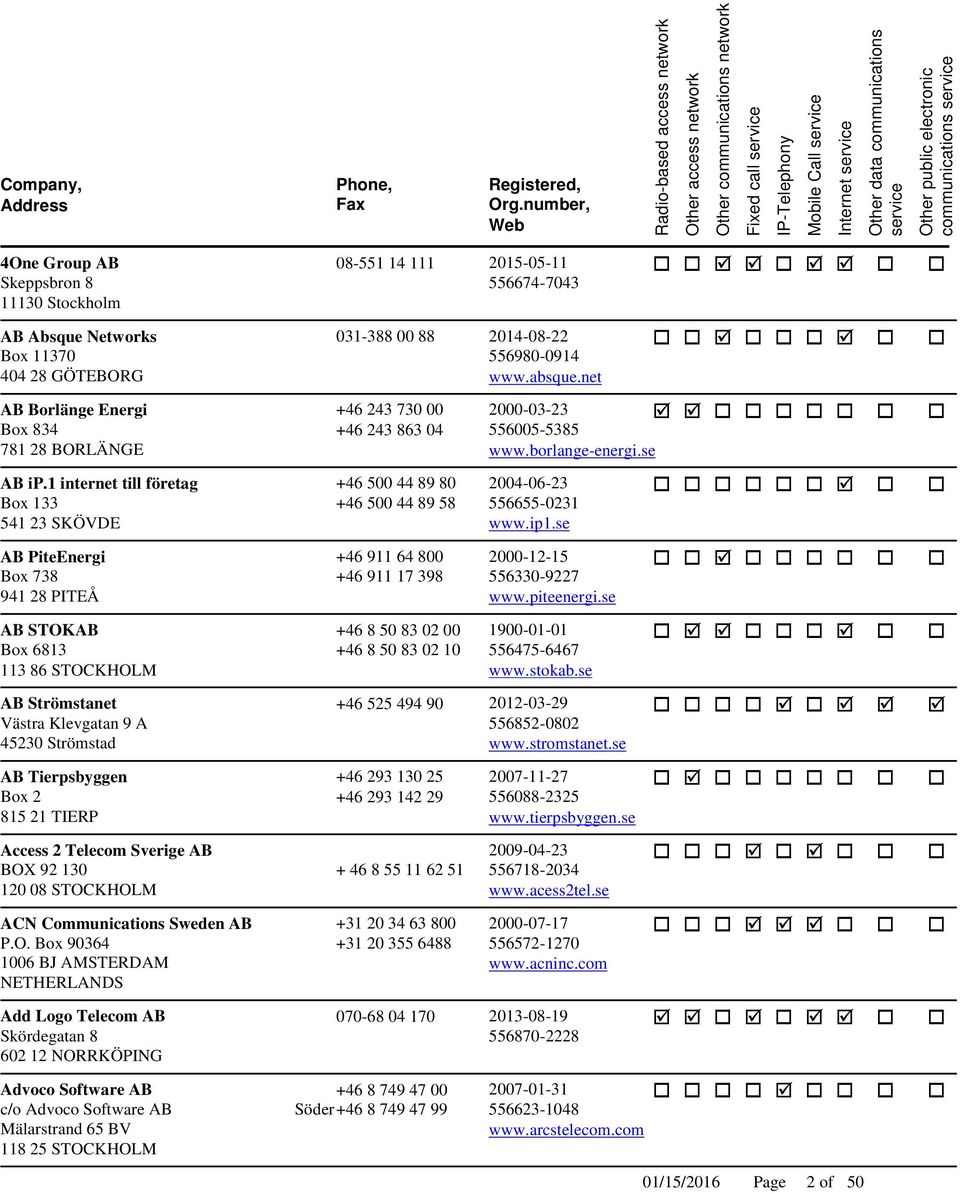 | Company, Address | Phone, Fax | Registered, Org.number, Web | Radio-based access network | Other access network | Other communications network | Fixed call service | IP-Telephony | Mobile Call service | Internet service | Other data communications service | Other public electronic communications service |
|---|---|---|---|---|---|---|---|---|---|---|---|
| 4One Group AB Skeppsbron 8 11130 Stockholm | 08-551 14 111 | 2015-05-11 556674-7043 | ☐ | ☐ | ☑ | ☑ | ☐ | ☑ | ☑ | ☐ | ☐ |
| AB Absque Networks Box 11370 404 28 GÖTEBORG | 031-388 00 88 | 2014-08-22 556980-0914 www.absque.net | ☐ | ☐ | ☑ | ☐ | ☐ | ☐ | ☑ | ☐ | ☐ |
| AB Borlänge Energi Box 834 781 28 BORLÄNGE | +46 243 730 00 +46 243 863 04 | 2000-03-23 556005-5385 www.borlange-energi.se | ☑ | ☑ | ☐ | ☐ | ☐ | ☐ | ☐ | ☐ | ☐ |
| AB ip.1 internet till företag Box 133 541 23 SKÖVDE | +46 500 44 89 80 +46 500 44 89 58 | 2004-06-23 556655-0231 www.ip1.se | ☐ | ☐ | ☐ | ☐ | ☐ | ☐ | ☑ | ☐ | ☐ |
| AB PiteEnergi Box 738 941 28 PITEÅ | +46 911 64 800 +46 911 17 398 | 2000-12-15 556330-9227 www.piteenergi.se | ☐ | ☐ | ☑ | ☐ | ☐ | ☐ | ☐ | ☐ | ☐ |
| AB STOKAB Box 6813 113 86 STOCKHOLM | +46 8 50 83 02 00 +46 8 50 83 02 10 | 1900-01-01 556475-6467 www.stokab.se | ☐ | ☑ | ☑ | ☐ | ☐ | ☐ | ☑ | ☐ | ☐ |
| AB Strömstanet Västra Klevgatan 9 A 45230 Strömstad | +46 525 494 90 | 2012-03-29 556852-0802 www.stromstanet.se | ☐ | ☐ | ☐ | ☐ | ☑ | ☐ | ☑ | ☑ | ☑ |
| AB Tierpsbyggen Box 2 815 21 TIERP | +46 293 130 25 +46 293 142 29 | 2007-11-27 556088-2325 www.tierpsbyggen.se | ☐ | ☑ | ☐ | ☐ | ☐ | ☐ | ☐ | ☐ | ☐ |
| Access 2 Telecom Sverige AB BOX 92 130 120 08 STOCKHOLM | + 46 8 55 11 62 51 | 2009-04-23 556718-2034 www.acess2tel.se | ☐ | ☐ | ☐ | ☑ | ☐ | ☑ | ☐ | ☐ | ☐ |
| ACN Communications Sweden AB P.O. Box 90364 1006 BJ AMSTERDAM NETHERLANDS | +31 20 34 63 800 +31 20 355 6488 | 2000-07-17 556572-1270 www.acninc.com | ☐ | ☐ | ☐ | ☑ | ☑ | ☑ | ☐ | ☐ | ☐ |
| Add Logo Telecom AB Skördegatan 8 602 12 NORRKÖPING | 070-68 04 170 | 2013-08-19 556870-2228 | ☑ | ☑ | ☐ | ☐ | ☑ | ☑ | ☐ | ☐ | ☐ |
| Advoco Software AB c/o Advoco Software AB Söder Mälarstrand 65 BV 118 25 STOCKHOLM | +46 8 749 47 00 +46 8 749 47 99 | 2007-01-31 556623-1048 www.arcstelecom.com | ☐ | ☐ | ☐ | ☑ | ☐ | ☐ | ☐ | ☐ | ☐ |

01/15/2016 Page 2 of 50